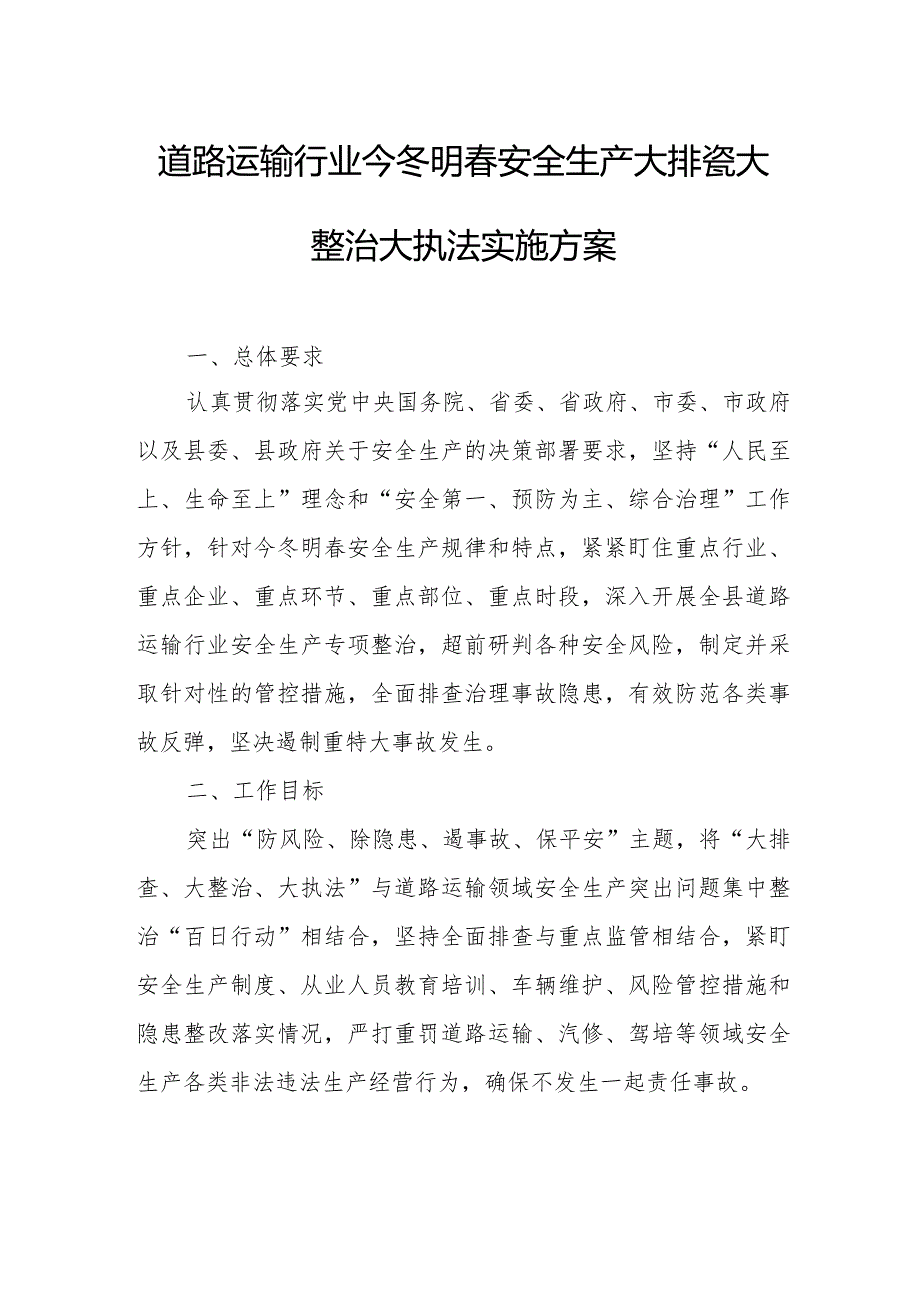 道路运输行业今冬明春安全生产大排瓷大整治大执法实施方案

一、总体要求

认真贯彻落实党中央国务院、省委、省政府、市委、市政府以及县委、县政府关于安全生产的决策部署要求，坚持“人民至上、生命至上”理念和“安全第一、预防为主、综合治理”工作方针，针对今冬明春安全生产规律和特点，紧紧盯住重点行业、重点企业、重点环节、重点部位、重点时段，深入开展全县道路运输行业安全生产专项整治，超前研判各种安全风险，制定并采取针对性的管控措施，全面排查治理事故隐患，有效防范各类事故反弹，坚决遏制重特大事故发生。

二、工作目标

突出“防风险、除隐患、遏事故、保平安”主题，将“大排查、大整治、大执法”与道路运输领域安全生产突出问题集中整治“百日行动”相结合，坚持全面排查与重点监管相结合，紧盯安全生产制度、从业人员教育培训、车辆维护、风险管控措施和隐患整改落实情况，严打重罚道路运输、汽修、驾培等领域安全生产各类非法违法生产经营行为，确保不发生一起责任事故。